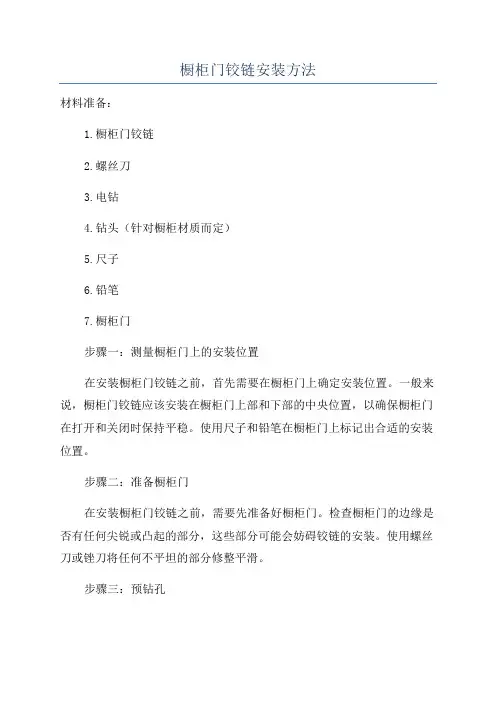 橱柜门铰链安装方法

材料准备：

1.橱柜门铰链

2.螺丝刀

3.电钻

4.钻头（针对橱柜材质而定）

5.尺子

6.铅笔

7.橱柜门

步骤一：测量橱柜门上的安装位置

在安装橱柜门铰链之前，首先需要在橱柜门上确定安装位置。一般来说，橱柜门铰链应该安装在橱柜门上部和下部的中央位置，以确保橱柜门在打开和关闭时保持平稳。使用尺子和铅笔在橱柜门上标记出合适的安装位置。

步骤二：准备橱柜门

在安装橱柜门铰链之前，需要先准备好橱柜门。检查橱柜门的边缘是否有任何尖锐或凸起的部分，这些部分可能会妨碍铰链的安装。使用螺丝刀或锉刀将任何不平坦的部分修整平滑。

步骤三：预钻孔